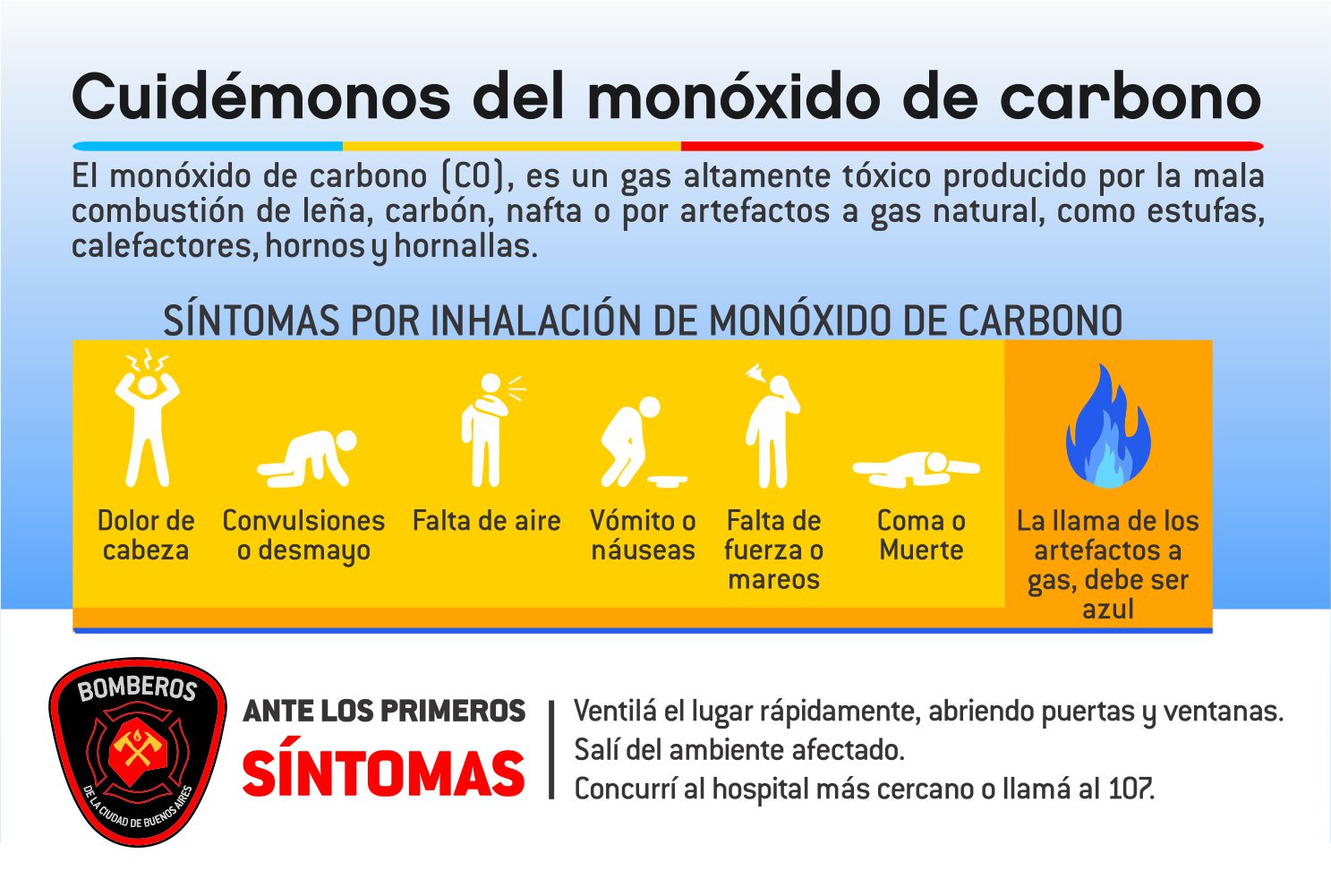 Cuidémonos del monóxido de carbono

El monóxido de carbono (CO), es un gas altamente tóxico producido por la mala combustión de leña, carbón, nafta o por artefactos a gas natural, como estufas, calefactores, hornos y hornallas.

SÍNTOMAS POR INHALACIÓN DE MONÓXIDO DE CARBONO

Dolor de cabeza

Convulsiones o desmayo

Falta de aire

Vómito o náuseas

Falta de fuerza o mareos

Coma o Muerte

La llama de los artefactos a gas, debe ser azul

BOMBEROS
DE LA CIUDAD DE BUENOS AIRES

ANTE LOS PRIMEROS
SÍNTOMAS

Ventilá el lugar rápidamente, abriendo puertas y ventanas.
Salí del ambiente afectado.
Concurrí al hospital más cercano o llamá al 107.